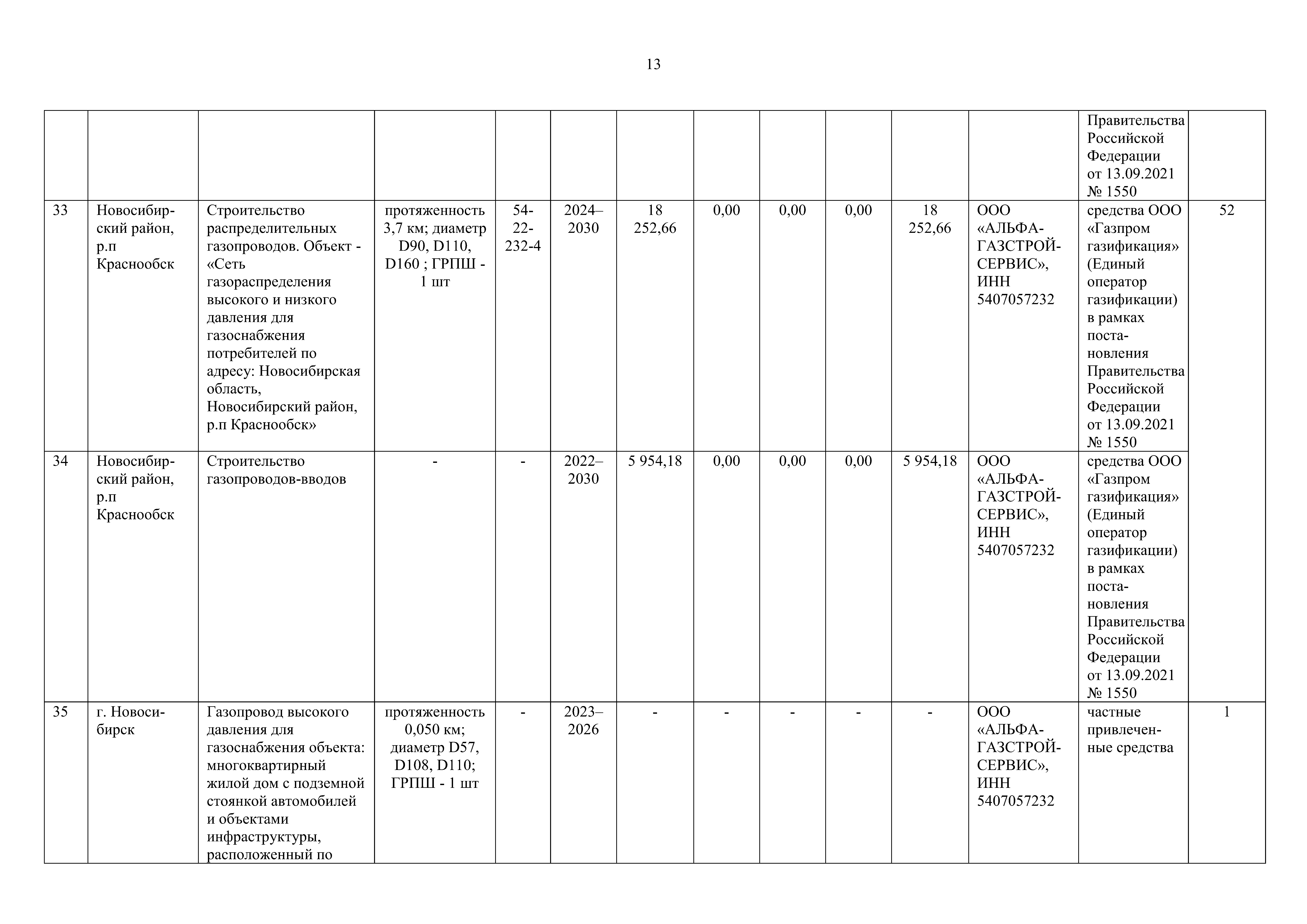 13

| | | | | | | | | | | | | | |
|---|---|---|---|---|---|---|---|---|---|---|---|---|---|
| | | | | | | | | | | | | Правительства Российской Федерации от 13.09.2021 № 1550 | |
| 33 | Новосибирский район, р.п Краснообск | Строительство распределительных газопроводов. Объект - «Сеть газораспределения высокого и низкого давления для газоснабжения потребителей по адресу: Новосибирская область, Новосибирский район, р.п Краснообск» | протяженность 3,7 км; диаметр D90, D110, D160 ; ГРПШ - 1 шт | 54-22-232-4 | 2024–2030 | 18 252,66 | 0,00 | 0,00 | 0,00 | 18 252,66 | ООО «АЛЬФА-ГАЗСТРОЙ-СЕРВИС», ИНН 5407057232 | средства ООО «Газпром газификация» (Единый оператор газификации) в рамках постановления Правительства Российской Федерации от 13.09.2021 № 1550 | 52 |
| 34 | Новосибирский район, р.п Краснообск | Строительство газопроводов-вводов | - | - | 2022–2030 | 5 954,18 | 0,00 | 0,00 | 0,00 | 5 954,18 | ООО «АЛЬФА-ГАЗСТРОЙ-СЕРВИС», ИНН 5407057232 | средства ООО «Газпром газификация» (Единый оператор газификации) в рамках постановления Правительства Российской Федерации от 13.09.2021 № 1550 | |
| 35 | г. Новосибирск | Газопровод высокого давления для газоснабжения объекта: многоквартирный жилой дом с подземной стоянкой автомобилей и объектами инфраструктуры, расположенный по | протяженность 0,050 км; диаметр D57, D108, D110; ГРПШ - 1 шт | - | 2023–2026 | - | - | - | - | - | ООО «АЛЬФА-ГАЗСТРОЙ-СЕРВИС», ИНН 5407057232 | частные привлеченные средства | 1 |